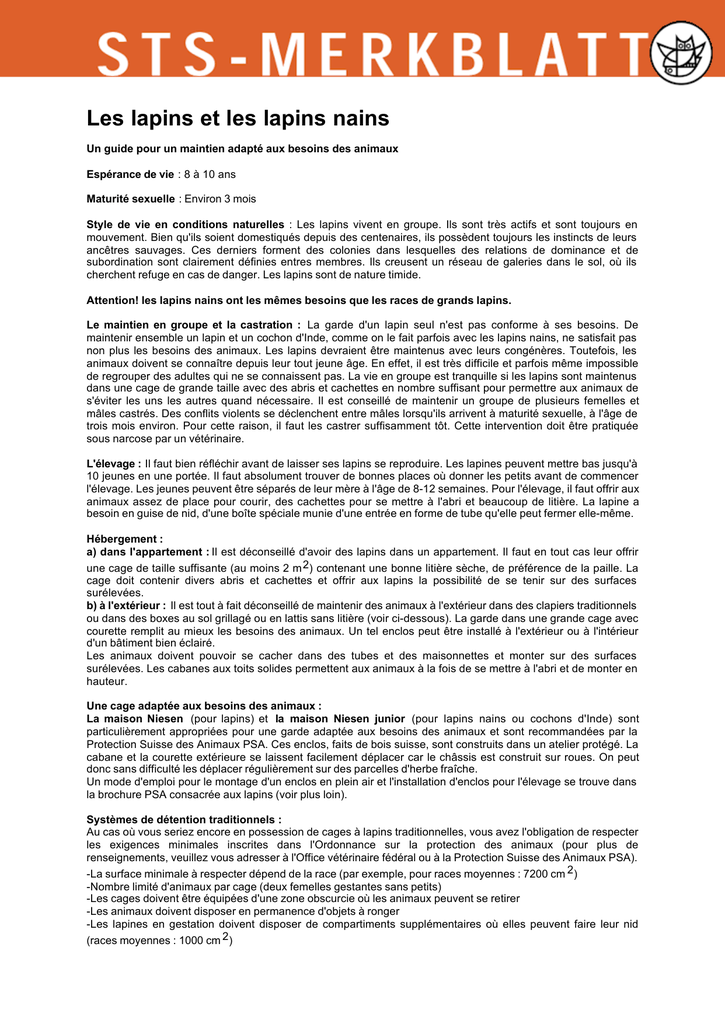 STS-MERKBLATT

Les lapins et les lapins nains

Un guide pour un maintien adapté aux besoins des animaux

Espérance de vie : 8 à 10 ans

Maturité sexuelle : Environ 3 mois

Style de vie en conditions naturelles : Les lapins vivent en groupe. Ils sont très actifs et sont toujours en mouvement. Bien qu'ils soient domestiqués depuis des centenaires, ils possèdent toujours les instincts de leurs ancêtres sauvages. Ces derniers forment des colonies dans lesquelles des relations de dominance et de subordination sont clairement définies entres membres. Ils creusent un réseau de galeries dans le sol, où ils cherchent refuge en cas de danger. Les lapins sont de nature timide.

Attention! les lapins nains ont les mêmes besoins que les races de grands lapins.

Le maintien en groupe et la castration : La garde d'un lapin seul n'est pas conforme à ses besoins. De maintenir ensemble un lapin et un cochon d'Inde, comme on le fait parfois avec les lapins nains, ne satisfait pas non plus les besoins des animaux. Les lapins devraient être maintenus avec leurs congénères. Toutefois, les animaux doivent se connaître depuis leur tout jeune âge. En effet, il est très difficile et parfois même impossible de regrouper des adultes qui ne se connaissent pas. La vie en groupe est tranquille si les lapins sont maintenus dans une cage de grande taille avec des abris et cachettes en nombre suffisant pour permettre aux animaux de s'éviter les uns les autres quand nécessaire. Il est conseillé de maintenir un groupe de plusieurs femelles et mâles castrés. Des conflits violents se déclenchent entre mâles lorsqu'ils arrivent à maturité sexuelle, à l'âge de trois mois environ. Pour cette raison, il faut les castrer suffisamment tôt. Cette intervention doit être pratiquée sous narcose par un vétérinaire.

L'élevage : Il faut bien réfléchir avant de laisser ses lapins se reproduire. Les lapines peuvent mettre bas jusqu'à 10 jeunes en une portée. Il faut absolument trouver de bonnes places où donner les petits avant de commencer l'élevage. Les jeunes peuvent être séparés de leur mère à l'âge de 8-12 semaines. Pour l'élevage, il faut offrir aux animaux assez de place pour courir, des cachettes pour se mettre à l'abri et beaucoup de litière. La lapine a besoin en guise de nid, d'une boîte spéciale munie d'une entrée en forme de tube qu'elle peut fermer elle-même.

Hébergement :
a) dans l'appartement : Il est déconseillé d'avoir des lapins dans un appartement. Il faut en tout cas leur offrir une cage de taille suffisante (au moins 2 m$^2$) contenant une bonne litière sèche, de préférence de la paille. La cage doit contenir divers abris et cachettes et offrir aux lapins la possibilité de se tenir sur des surfaces surélevées.
b) à l'extérieur : Il est tout à fait déconseillé de maintenir des animaux à l'extérieur dans des clapiers traditionnels ou dans des boxes au sol grillagé ou en lattis sans litière (voir ci-dessous). La garde dans une grande cage avec courette remplit au mieux les besoins des animaux. Un tel enclos peut être installé à l'extérieur ou à l'intérieur d'un bâtiment bien éclairé.
Les animaux doivent pouvoir se cacher dans des tubes et des maisonnettes et monter sur des surfaces surélevées. Les cabanes aux toits solides permettent aux animaux à la fois de se mettre à l'abri et de monter en hauteur.

Une cage adaptée aux besoins des animaux :
La maison Niesen (pour lapins) et la maison Niesen junior (pour lapins nains ou cochons d'Inde) sont particulièrement appropriées pour une garde adaptée aux besoins des animaux et sont recommandées par la Protection Suisse des Animaux PSA. Ces enclos, faits de bois suisse, sont construits dans un atelier protégé. La cabane et la courette extérieure se laissent facilement déplacer car le châssis est construit sur roues. On peut donc sans difficulté les déplacer régulièrement sur des parcelles d'herbe fraîche.
Un mode d'emploi pour le montage d'un enclos en plein air et l'installation d'enclos pour l'élevage se trouve dans la brochure PSA consacrée aux lapins (voir plus loin).

Systèmes de détention traditionnels :
Au cas où vous seriez encore en possession de cages à lapins traditionnelles, vous avez l'obligation de respecter les exigences minimales inscrites dans l'Ordonnance sur la protection des animaux (pour plus de renseignements, veuillez vous adresser à l'Office vétérinaire fédéral ou à la Protection Suisse des Animaux PSA).
-La surface minimale à respecter dépend de la race (par exemple, pour races moyennes : 7200 cm$^2$)
-Nombre limité d'animaux par cage (deux femelles gestantes sans petits)
-Les cages doivent être équipées d'une zone obscurcie où les animaux peuvent se retirer
-Les animaux doivent disposer en permanence d'objets à ronger
-Les lapines en gestation doivent disposer de compartiments supplémentaires où elles peuvent faire leur nid (races moyennes : 1000 cm$^2$)